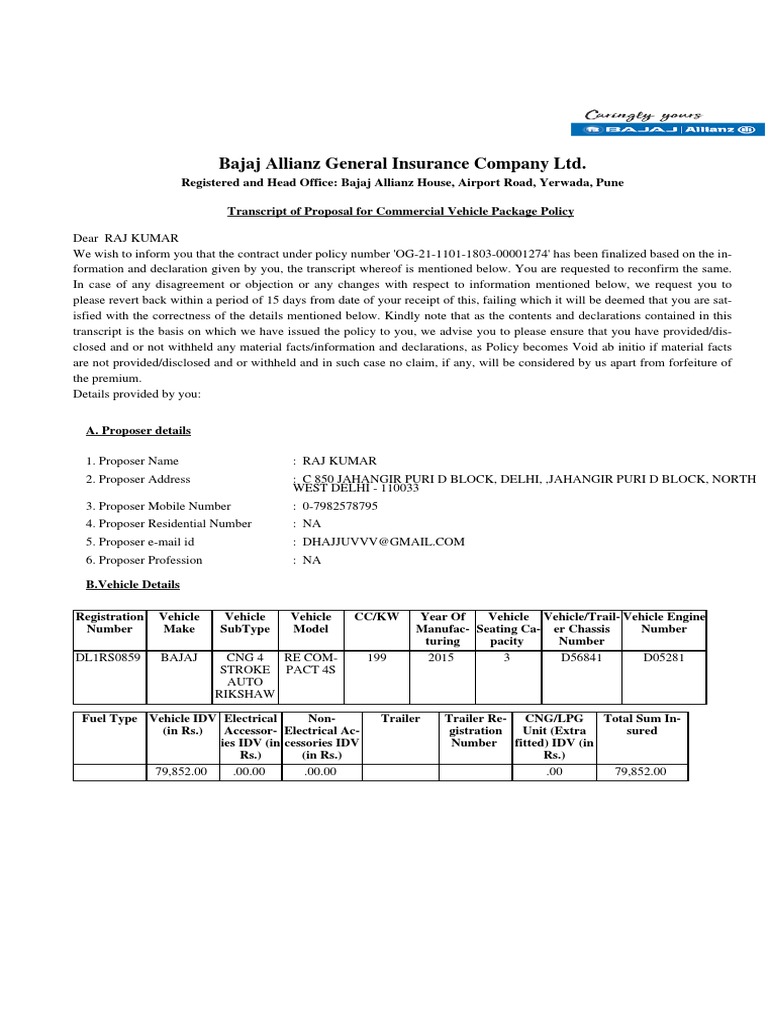 Caringly yours
BAJAJ | Allianz

Bajaj Allianz General Insurance Company Ltd.
Registered and Head Office: Bajaj Allianz House, Airport Road, Yerwada, Pune

Transcript of Proposal for Commercial Vehicle Package Policy

Dear RAJ KUMAR
We wish to inform you that the contract under policy number 'OG-21-1101-1803-00001274' has been finalized based on the information and declaration given by you, the transcript whereof is mentioned below. You are requested to reconfirm the same. In case of any disagreement or objection or any changes with respect to information mentioned below, we request you to please revert back within a period of 15 days from date of your receipt of this, failing which it will be deemed that you are satisfied with the correctness of the details mentioned below. Kindly note that as the contents and declarations contained in this transcript is the basis on which we have issued the policy to you, we advise you to please ensure that you have provided/disclosed and or not withheld any material facts/information and declarations, as Policy becomes Void ab initio if material facts are not provided/disclosed and or withheld and in such case no claim, if any, will be considered by us apart from forfeiture of the premium.
Details provided by you:

A. Proposer details

1. Proposer Name : RAJ KUMAR
2. Proposer Address : C 850 JAHANGIR PURI D BLOCK, DELHI, ,JAHANGIR PURI D BLOCK, NORTH WEST DELHI - 110033
3. Proposer Mobile Number : 0-7982578795
4. Proposer Residential Number : NA
5. Proposer e-mail id : DHAJJUVVV@GMAIL.COM
6. Proposer Profession : NA

B.Vehicle Details

| Registration Number | Vehicle Make | Vehicle SubType | Vehicle Model | CC/KW | Year Of Manufacturing | Vehicle Seating Capacity | Vehicle/Trailer Chassis Number | Vehicle Engine Number |
|---|---|---|---|---|---|---|---|---|
| DL1RS0859 | BAJAJ | CNG 4 STROKE AUTO RIKSHAW | RE COMPACT 4S | 199 | 2015 | 3 | D56841 | D05281 |

| Fuel Type | Vehicle IDV (in Rs.) | Electrical Accessories IDV (in Rs.) | Non-Electrical Accessories IDV (in Rs.) | Trailer | Trailer Registration Number | CNG/LPG Unit (Extra fitted) IDV (in Rs.) | Total Sum Insured |
|---|---|---|---|---|---|---|---|
| | 79,852.00 | .00.00 | .00.00 | | | .00 | 79,852.00 |